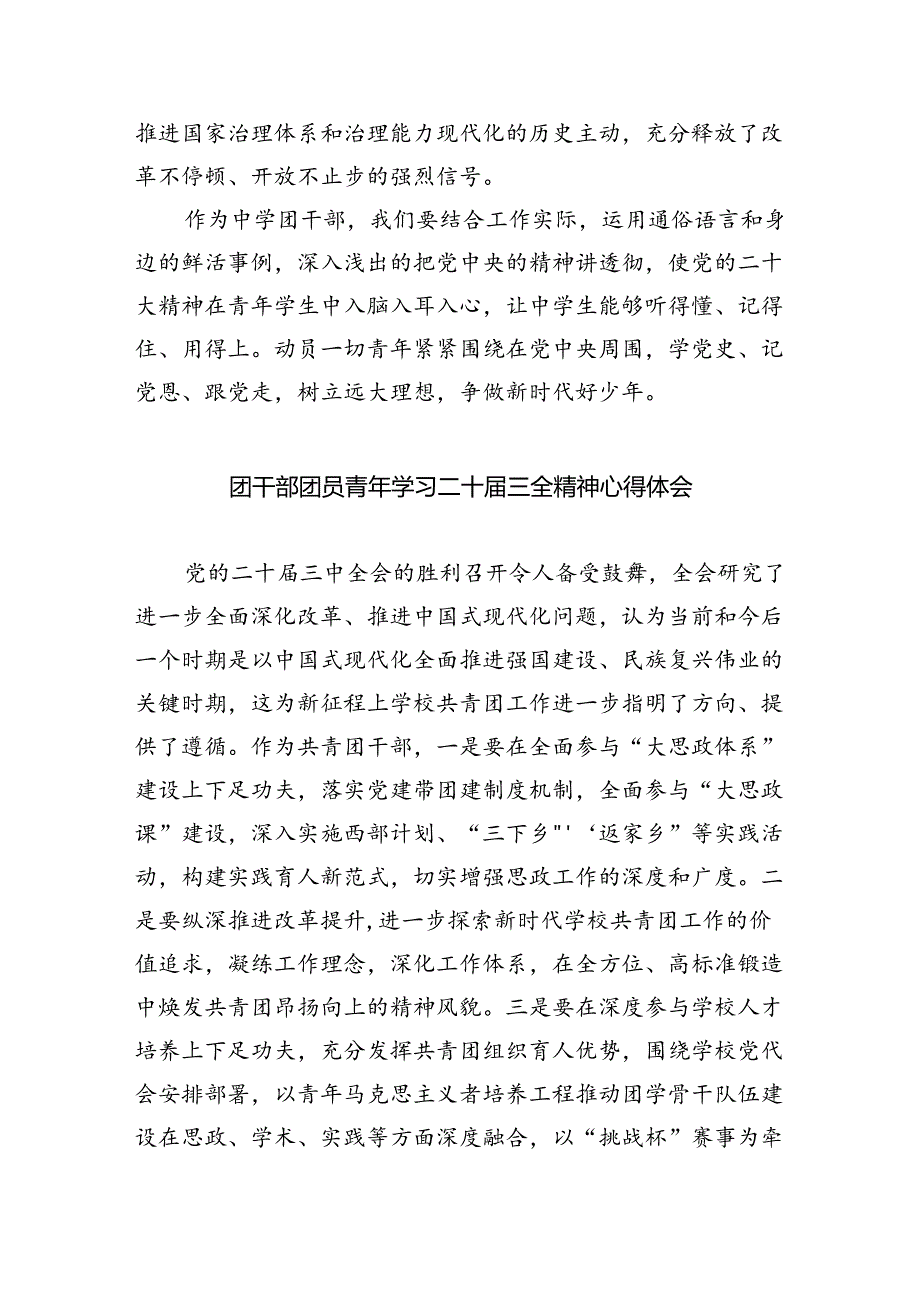 推进国家治理体系和治理能力现代化的历史主动，充分释放了改革不停顿、开放不止步的强烈信号。

作为中学团干部，我们要结合工作实际，运用通俗语言和身边的鲜活事例，深入浅出的把党中央的精神讲透彻，使党的二十大精神在青年学生中入脑入耳入心，让中学生能够听得懂、记得住、用得上。动员一切青年紧紧围绕在党中央周围，学党史、记党恩、跟党走，树立远大理想，争做新时代好少年。

团干部团员青年学习二十届三全精神心得体会

党的二十届三中全会的胜利召开令人备受鼓舞，全会研究了进一步全面深化改革、推进中国式现代化问题，认为当前和今后一个时期是以中国式现代化全面推进强国建设、民族复兴伟业的关键时期，这为新征程上学校共青团工作进一步指明了方向、提供了遵循。作为共青团干部，一是要在全面参与“大思政体系”建设上下足功夫，落实党建带团建制度机制，全面参与“大思政课”建设，深入实施西部计划、“三下乡"'‘返家乡”等实践活动，构建实践育人新范式，切实增强思政工作的深度和广度。二是要纵深推进改革提升,进一步探索新时代学校共青团工作的价值追求，凝练工作理念，深化工作体系，在全方位、高标准锻造中焕发共青团昂扬向上的精神风貌。三是要在深度参与学校人才培养上下足功夫，充分发挥共青团组织育人优势，围绕学校党代会安排部署，以青年马克思主义者培养工程推动团学骨干队伍建设在思政、学术、实践等方面深度融合，以“挑战杯”赛事为牵